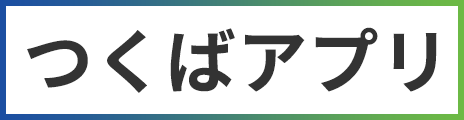 つくばアプリ